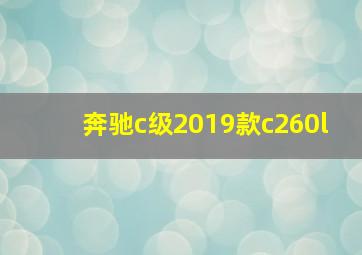 奔驰c级2019款c260l